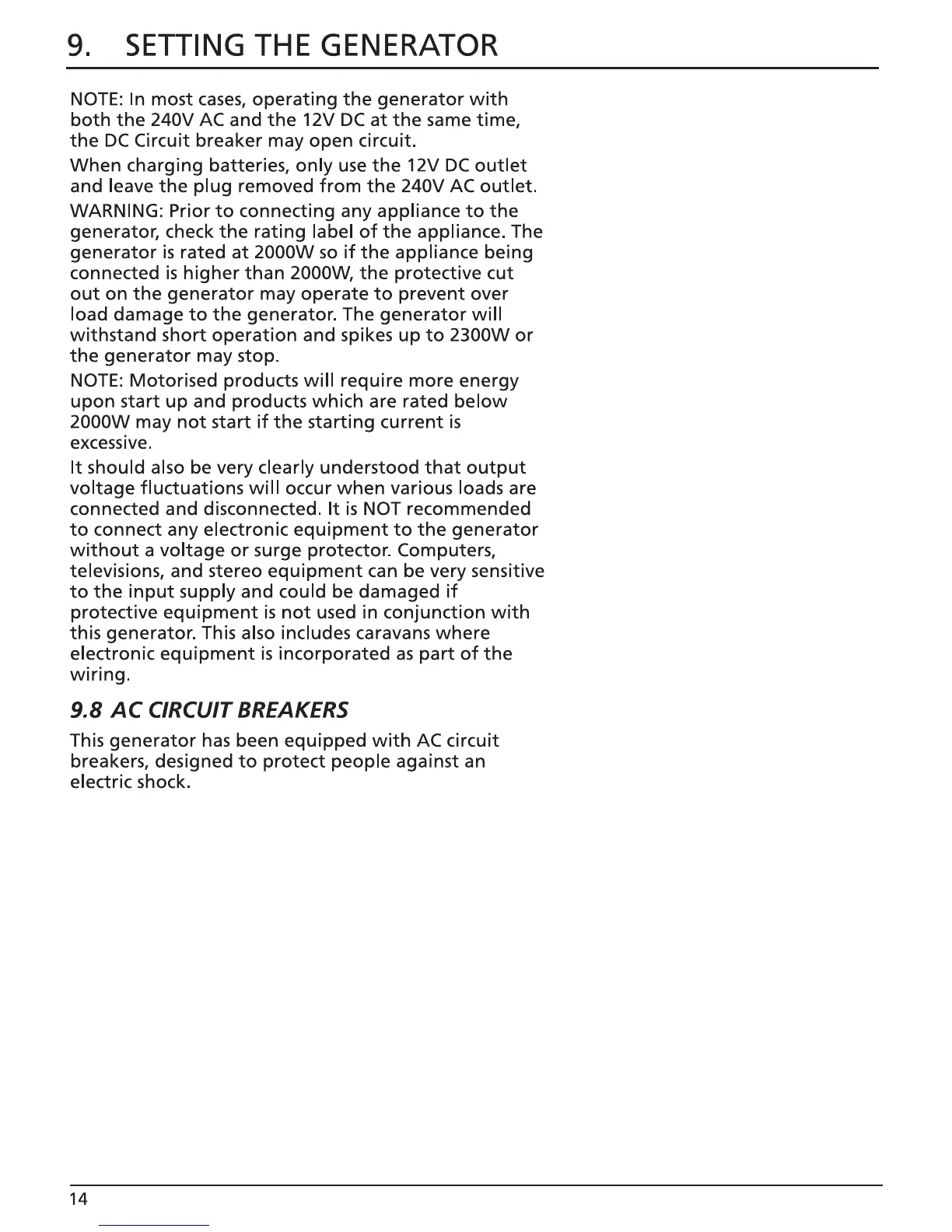 9. SETTING THE GENERATOR

NOTE: In most cases, operating the generator with both the 240V AC and the 12V DC at the same time, the DC Circuit breaker may open circuit.

When charging batteries, only use the 12V DC outlet and leave the plug removed from the 240V AC outlet.

WARNING: Prior to connecting any appliance to the generator, check the rating label of the appliance. The generator is rated at 2000W so if the appliance being connected is higher than 2000W, the protective cut out on the generator may operate to prevent over load damage to the generator. The generator will withstand short operation and spikes up to 2300W or the generator may stop.

NOTE: Motorised products will require more energy upon start up and products which are rated below 2000W may not start if the starting current is excessive.

It should also be very clearly understood that output voltage fluctuations will occur when various loads are connected and disconnected. It is NOT recommended to connect any electronic equipment to the generator without a voltage or surge protector. Computers, televisions, and stereo equipment can be very sensitive to the input supply and could be damaged if protective equipment is not used in conjunction with this generator. This also includes caravans where electronic equipment is incorporated as part of the wiring.

9.8 AC CIRCUIT BREAKERS

This generator has been equipped with AC circuit breakers, designed to protect people against an electric shock.

14